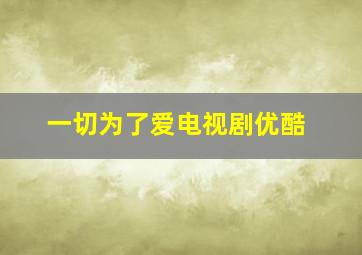 一切为了爱电视剧优酷